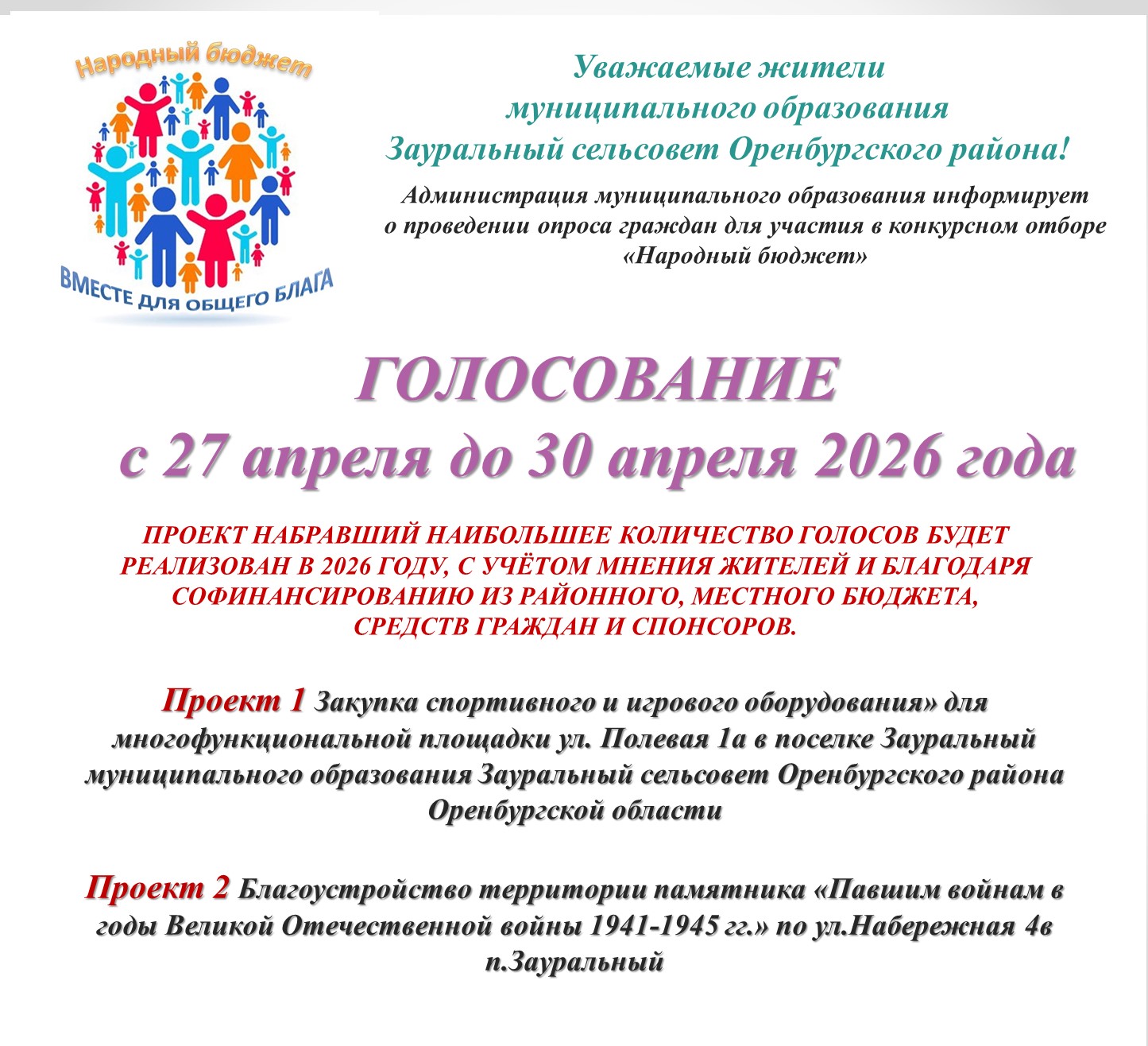 Народный бюджет

ВМЕСТЕ ДЛЯ ОБЩЕГО БЛАГА

Уважаемые жители муниципального образования Зауральный сельсовет Оренбургского района!

Администрация муниципального образования информирует о проведении опроса граждан для участия в конкурсном отборе «Народный бюджет»

ГОЛОСОВАНИЕ
с 27 апреля до 30 апреля 2026 года

ПРОЕКТ НАБРАВШИЙ НАИБОЛЬШЕЕ КОЛИЧЕСТВО ГОЛОСОВ БУДЕТ РЕАЛИЗОВАН В 2026 ГОДУ, С УЧЁТОМ МНЕНИЯ ЖИТЕЛЕЙ И БЛАГОДАРЯ СОФИНАНСИРОВАНИЮ ИЗ РАЙОННОГО, МЕСТНОГО БЮДЖЕТА, СРЕДСТВ ГРАЖДАН И СПОНСОРОВ.

Проект 1 Закупка спортивного и игрового оборудования» для многофункциональной площадки ул. Полевая 1а в поселке Зауральный муниципального образования Зауральный сельсовет Оренбургского района Оренбургской области

Проект 2 Благоустройство территории памятника «Павшим войнам в годы Великой Отечественной войны 1941-1945 гг.» по ул.Набережная 4в п.Зауральный